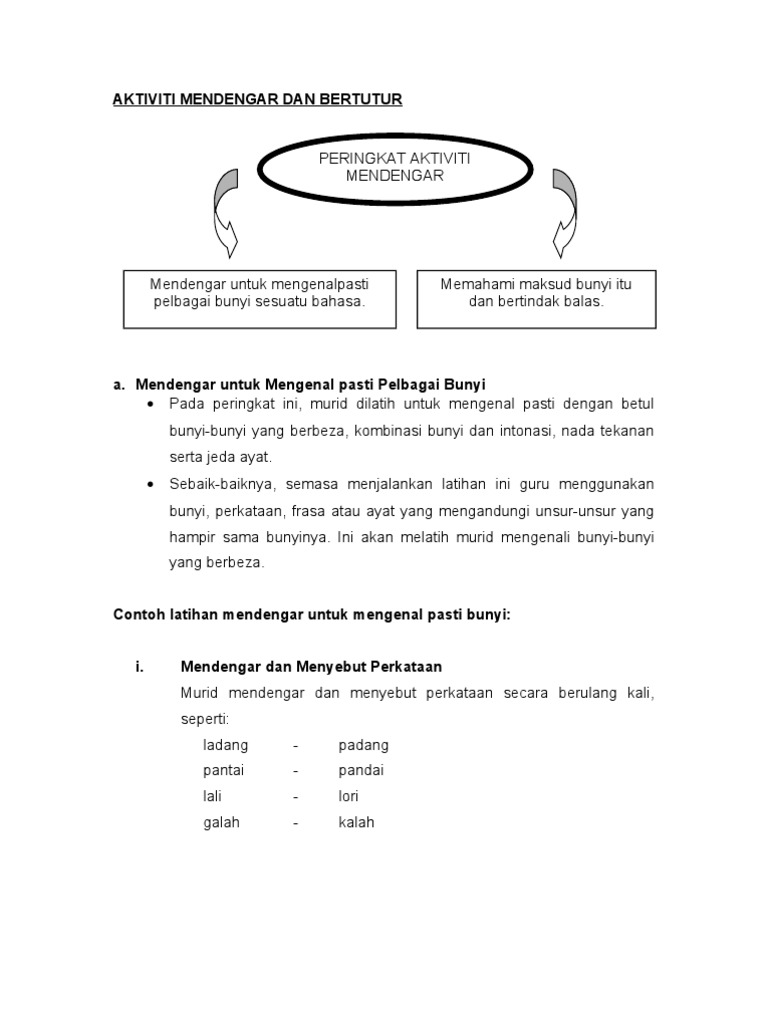 AKTIVITI MENDENGAR DAN BERTUTUR

PERINGKAT AKTIVITI MENDENGAR

Mendengar untuk mengenalpasti pelbagai bunyi sesuatu bahasa.

Memahami maksud bunyi itu dan bertindak balas.

a. Mendengar untuk Mengenal pasti Pelbagai Bunyi

• Pada peringkat ini, murid dilatih untuk mengenal pasti dengan betul bunyi-bunyi yang berbeza, kombinasi bunyi dan intonasi, nada tekanan serta jeda ayat.

• Sebaik-baiknya, semasa menjalankan latihan ini guru menggunakan bunyi, perkataan, frasa atau ayat yang mengandungi unsur-unsur yang hampir sama bunyinya. Ini akan melatih murid mengenali bunyi-bunyi yang berbeza.

Contoh latihan mendengar untuk mengenal pasti bunyi:

i. Mendengar dan Menyebut Perkataan

Murid mendengar dan menyebut perkataan secara berulang kali, seperti:

ladang - padang
pantai - pandai
lali - lori
galah - kalah